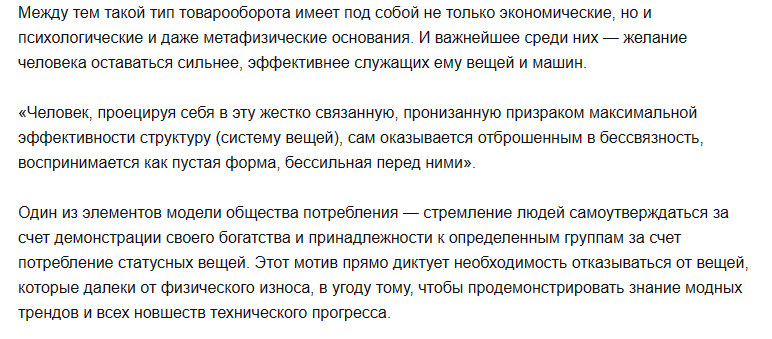 Между тем такой тип товарооборота имеет под собой не только экономические, но и психологические и даже метафизические основания. И важнейшее среди них — желание человека оставаться сильнее, эффективнее служащих ему вещей и машин.

«Человек, проецируя себя в эту жестко связанную, пронизанную призраком максимальной эффективности структуру (систему вещей), сам оказывается отброшенным в бессвязность, воспринимается как пустая форма, бессильная перед ними».

Один из элементов модели общества потребления — стремление людей самоутверждаться за счет демонстрации своего богатства и принадлежности к определенным группам за счет потребление статусных вещей. Этот мотив прямо диктует необходимость отказываться от вещей, которые далеки от физического износа, в угоду тому, чтобы продемонстрировать знание модных трендов и всех новшеств технического прогресса.